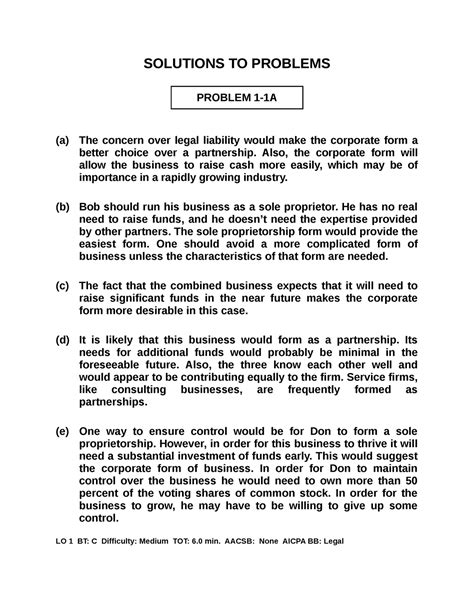 SOLUTIONS TO PROBLEMS

PROBLEM 1-1A

(a) The concern over legal liability would make the corporate form a better choice over a partnership. Also, the corporate form will allow the business to raise cash more easily, which may be of importance in a rapidly growing industry.

(b) Bob should run his business as a sole proprietor. He has no real need to raise funds, and he doesn't need the expertise provided by other partners. The sole proprietorship form would provide the easiest form. One should avoid a more complicated form of business unless the characteristics of that form are needed.

(c) The fact that the combined business expects that it will need to raise significant funds in the near future makes the corporate form more desirable in this case.

(d) It is likely that this business would form as a partnership. Its needs for additional funds would probably be minimal in the foreseeable future. Also, the three know each other well and would appear to be contributing equally to the firm. Service firms, like consulting businesses, are frequently formed as partnerships.

(e) One way to ensure control would be for Don to form a sole proprietorship. However, in order for this business to thrive it will need a substantial investment of funds early. This would suggest the corporate form of business. In order for Don to maintain control over the business he would need to own more than 50 percent of the voting shares of common stock. In order for the business to grow, he may have to be willing to give up some control.

LO 1 BT: C Difficulty: Medium TOT: 6.0 min. AACSB: None AICPA BB: Legal